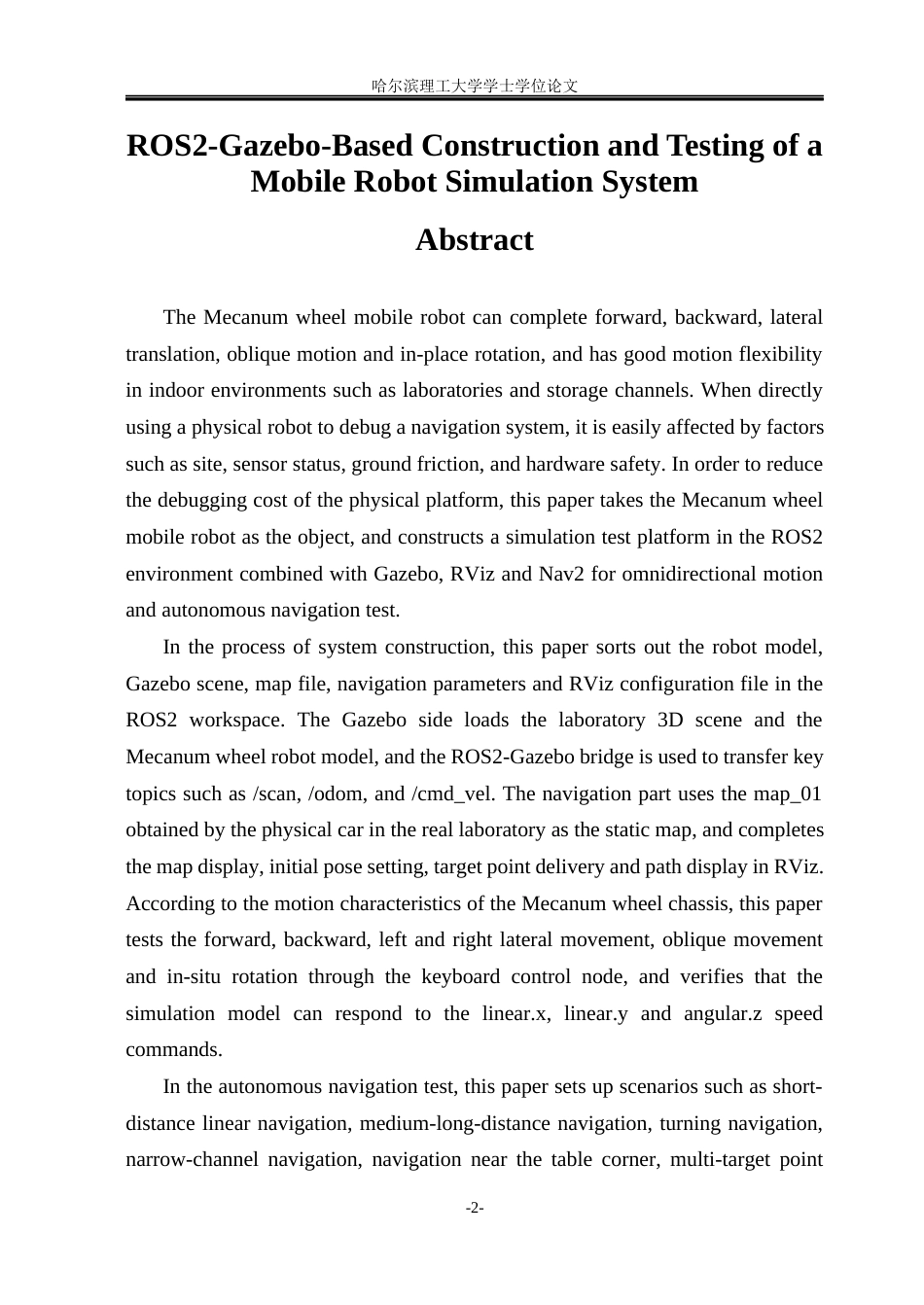 哈尔滨理工大学学士学位论文

ROS2-Gazebo-Based Construction and Testing of a Mobile Robot Simulation System

Abstract

The Mecanum wheel mobile robot can complete forward, backward, lateral translation, oblique motion and in-place rotation, and has good motion flexibility in indoor environments such as laboratories and storage channels. When directly using a physical robot to debug a navigation system, it is easily affected by factors such as site, sensor status, ground friction, and hardware safety. In order to reduce the debugging cost of the physical platform, this paper takes the Mecanum wheel mobile robot as the object, and constructs a simulation test platform in the ROS2 environment combined with Gazebo, RViz and Nav2 for omnidirectional motion and autonomous navigation test.

In the process of system construction, this paper sorts out the robot model, Gazebo scene, map file, navigation parameters and RViz configuration file in the ROS2 workspace. The Gazebo side loads the laboratory 3D scene and the Mecanum wheel robot model, and the ROS2-Gazebo bridge is used to transfer key topics such as /scan, /odom, and /cmd_vel. The navigation part uses the map_01 obtained by the physical car in the real laboratory as the static map, and completes the map display, initial pose setting, target point delivery and path display in RViz. According to the motion characteristics of the Mecanum wheel chassis, this paper tests the forward, backward, left and right lateral movement, oblique movement and in-situ rotation through the keyboard control node, and verifies that the simulation model can respond to the linear.x, linear.y and angular.z speed commands.

In the autonomous navigation test, this paper sets up scenarios such as short-distance linear navigation, medium-long-distance navigation, turning navigation, narrow-channel navigation, navigation near the table corner, multi-target point

-2-